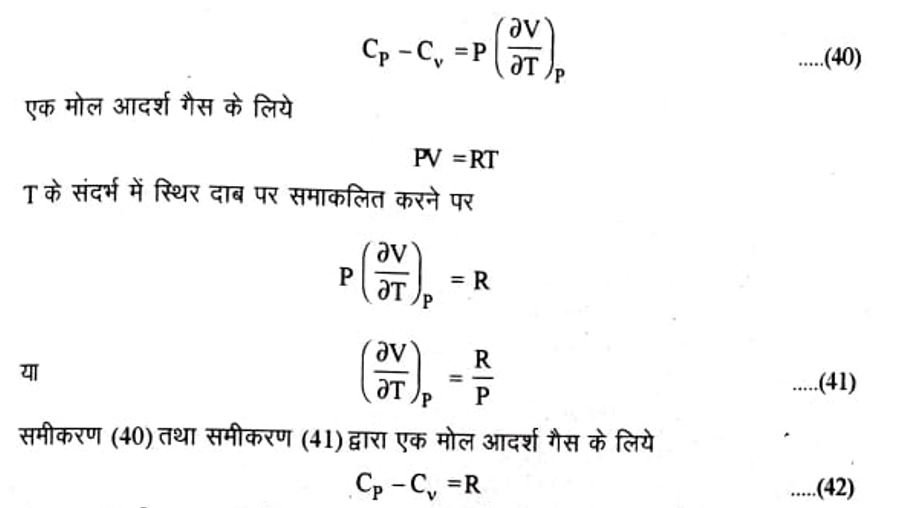 $C_P - C_v = P\left(\frac{\partial V}{\partial T}\right)_P$ .....(40)

एक मोल आदर्श गैस के लिये

$PV = RT$

T के संदर्भ में स्थिर दाब पर समाकलित करने पर

$P\left(\frac{\partial V}{\partial T}\right)_P = R$

या $\left(\frac{\partial V}{\partial T}\right)_P = \frac{R}{P}$ .....(41)

समीकरण (40) तथा समीकरण (41) द्वारा एक मोल आदर्श गैस के लिये

$C_P - C_v = R$ .....(42)